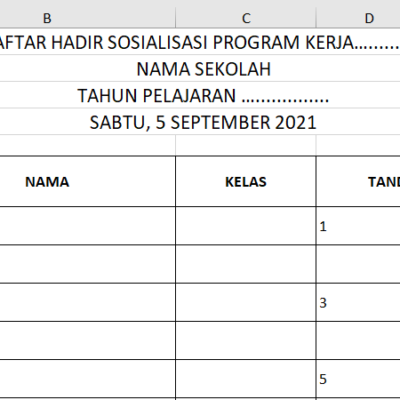 B C D

AFTAR HADIR SOSIALISASI PROGRAM KERJA.........

NAMA SEKOLAH

TAHUN PELAJARAN ................

SABTU, 5 SEPTEMBER 2021

| NAMA | KELAS | TAND |
|---|---|---|
| | | 1 |
| | | |
| | | 3 |
| | | |
| | | 5 |